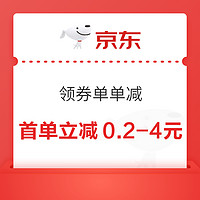 京东

领券单单减

首单立减 0.2-4元